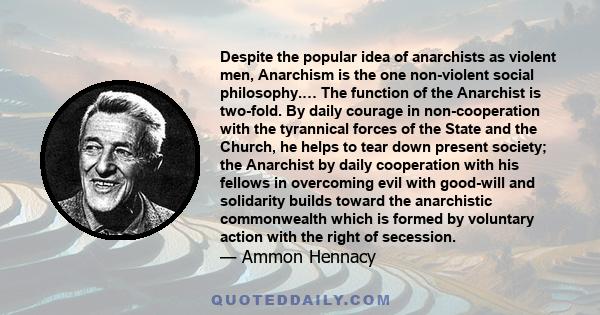 Despite the popular idea of anarchists as violent men, Anarchism is the one non-violent social philosophy.... The function of the Anarchist is two-fold. By daily courage in non-cooperation with the tyrannical forces of the State and the Church, he helps to tear down present society; the Anarchist by daily cooperation with his fellows in overcoming evil with good-will and solidarity builds toward the anarchistic commonwealth which is formed by voluntary action with the right of secession.
— Ammon Hennacy

QUOTEDDAILY.COM